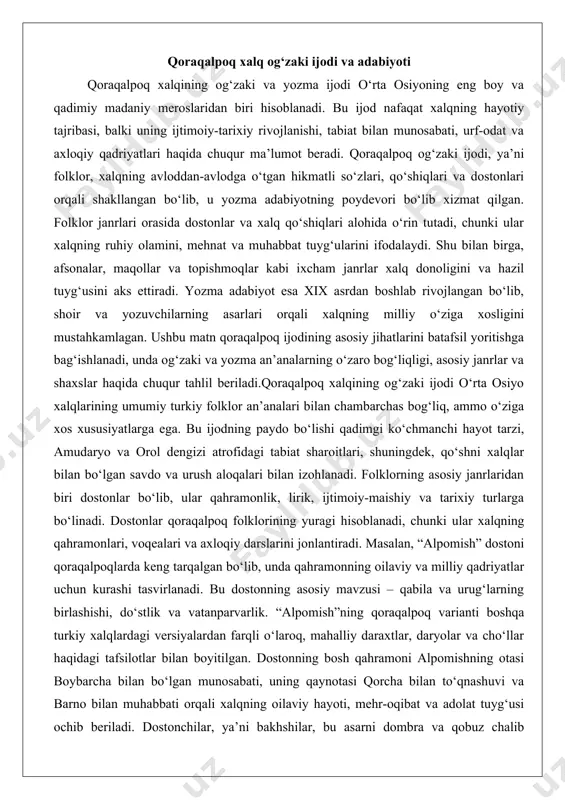 Qoraqalpoq xalq og‘zaki ijodi va adabiyoti

Qoraqalpoq xalqining og‘zaki va yozma ijodi O‘rta Osiyoning eng boy va qadimiy madaniy meroslaridan biri hisoblanadi. Bu ijod nafaqat xalqning hayotiy tajribasi, balki uning ijtimoiy-tarixiy rivojlanishi, tabiat bilan munosabati, urf-odat va axloqiy qadriyatlari haqida chuqur ma’lumot beradi. Qoraqalpoq og‘zaki ijodi, ya’ni folklor, xalqning avloddan-avlodga o‘tgan hikmatli so‘zlari, qo‘shiqlari va dostonlari orqali shakllangan bo‘lib, u yozma adabiyotning poydevori bo‘lib xizmat qilgan. Folklor janrlari orasida dostonlar va xalq qo‘shiqlari alohida o‘rin tutadi, chunki ular xalqning ruhiy olamini, mehnat va muhabbat tuyg‘ularini ifodalaydi. Shu bilan birga, afsonalar, maqollar va topishmoqlar kabi ixcham janrlar xalq donoligini va hazil tuyg‘usini aks ettiradi. Yozma adabiyot esa XIX asrdan boshlab rivojlangan bo‘lib, shoir va yozuvchilarning asarlari orqali xalqning milliy o‘ziga xosligini mustahkamlagan. Ushbu matn qoraqalpoq ijodining asosiy jihatlarini batafsil yoritishga bag‘ishlanadi, unda og‘zaki va yozma an’analarning o‘zaro bog‘liqligi, asosiy janrlar va shaxslar haqida chuqur tahlil beriladi.Qoraqalpoq xalqining og‘zaki ijodi O‘rta Osiyo xalqlarining umumiy turkiy folklor an’analari bilan chambarchas bog‘liq, ammo o‘ziga xos xususiyatlarga ega. Bu ijodning paydo bo‘lishi qadimgi ko‘chmanchi hayot tarzi, Amudaryo va Orol dengizi atrofidagi tabiat sharoitlari, shuningdek, qo‘shni xalqlar bilan bo‘lgan savdo va urush aloqalari bilan izohlanadi. Folklorning asosiy janrlaridan biri dostonlar bo‘lib, ular qahramonlik, lirik, ijtimoiy-maishiy va tarixiy turlarga bo‘linadi. Dostonlar qoraqalpoq folklorining yuragi hisoblanadi, chunki ular xalqning qahramonlari, voqealari va axloqiy darslarini jonlantiradi. Masalan, “Alpomish” dostoni qoraqalpoqlarda keng tarqalgan bo‘lib, unda qahramonning oilaviy va milliy qadriyatlar uchun kurashi tasvirlanadi. Bu dostonning asosiy mavzusi – qabila va urug‘larning birlashishi, do‘stlik va vatanparvarlik. “Alpomish”ning qoraqalpoq varianti boshqa turkiy xalqlardagi versiyalardan farqli o‘laroq, mahalliy daraxtlar, daryolar va cho‘llar haqidagi tafsilotlar bilan boyitilgan. Dostonning bosh qahramoni Alpomishning otasi Boybarcha bilan bo‘lgan munosabati, uning qaynotasi Qorcha bilan to‘qnashuvi va Barno bilan muhabbati orqali xalqning oilaviy hayoti, mehr-oqibat va adolat tuyg‘usi ochib beriladi. Dostonchilar, ya’ni bakhshilar, bu asarni dombra va qobuz chalib